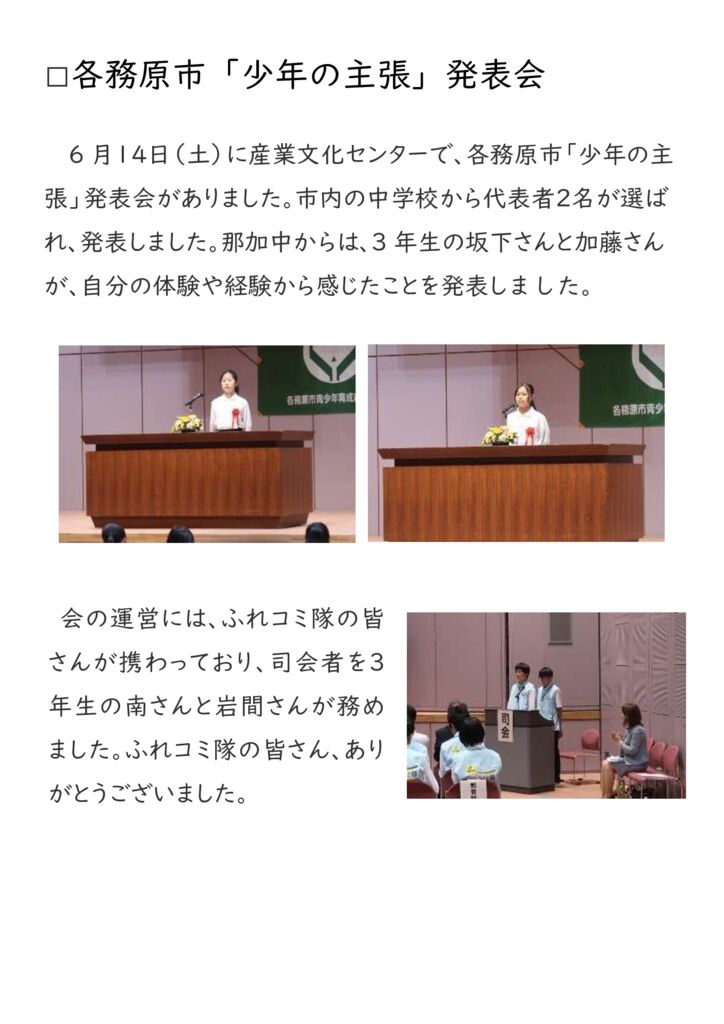 □各務原市「少年の主張」発表会

６月14日（土）に産業文化センターで、各務原市「少年の主張」発表会がありました。市内の中学校から代表者2名が選ばれ、発表しました。那加中からは、３年生の坂下さんと加藤さんが、自分の体験や経験から感じたことを発表しました。

各務原市青少年育成

各務原市青少

会の運営には、ふれコミ隊の皆さんが携わっており、司会者を３年生の南さんと岩間さんが務めました。ふれコミ隊の皆さん、ありがとうございました。

司会